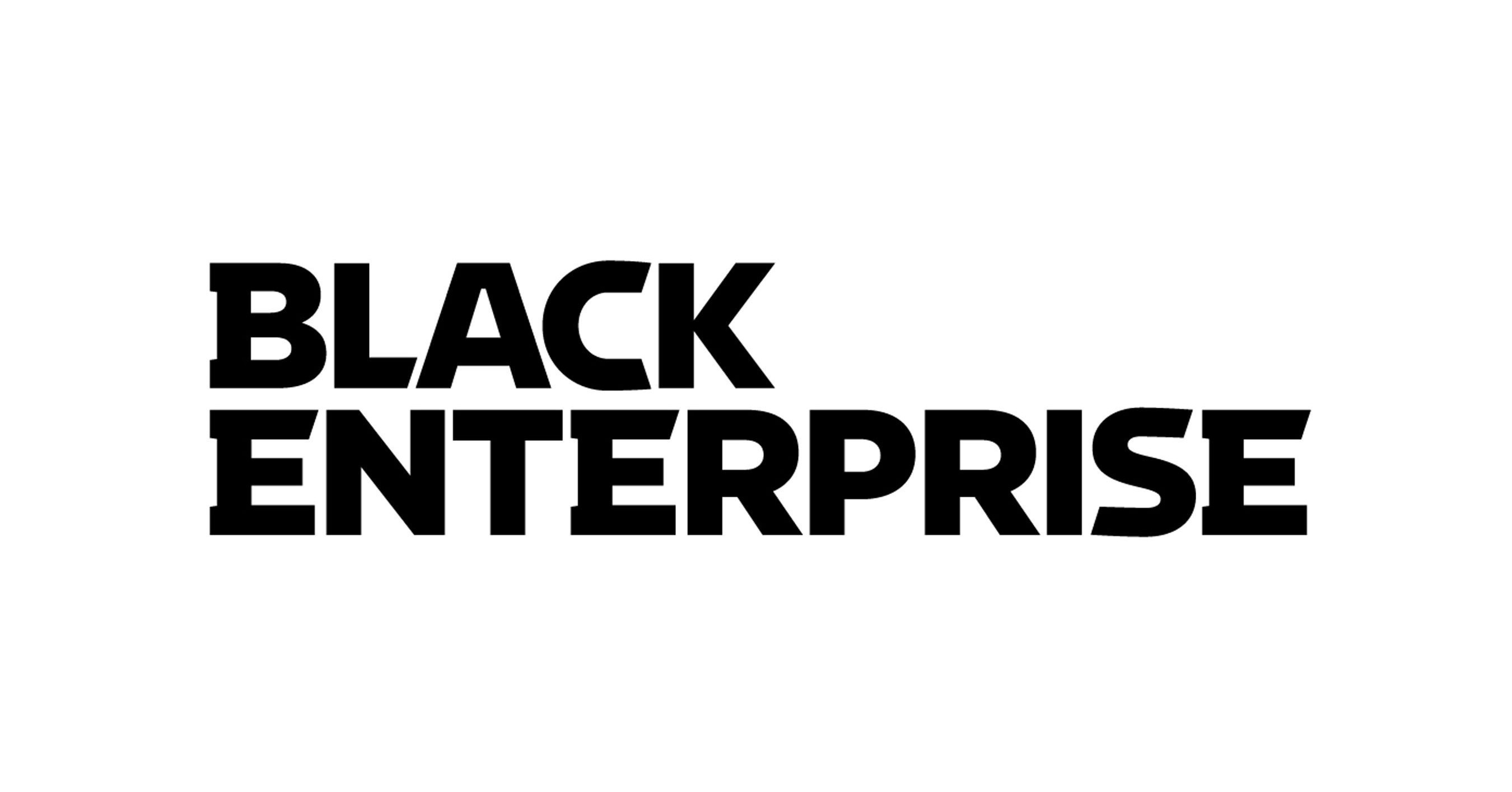 BLACK
ENTERPRISE